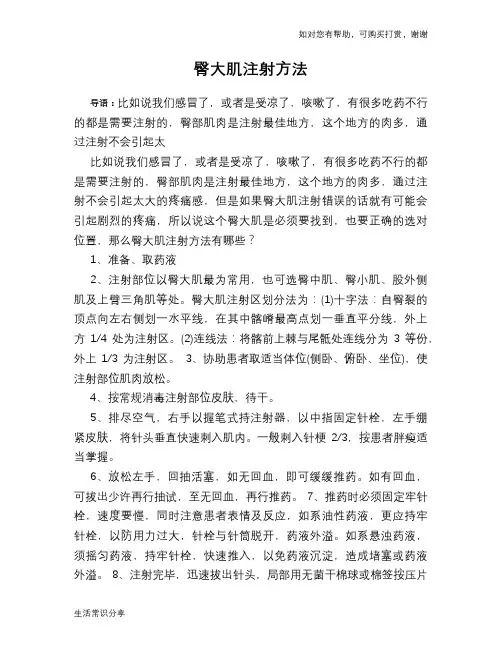 如对您有帮助，可购买打赏，谢谢

臀大肌注射方法

导语：比如说我们感冒了，或者是受凉了，咳嗽了，有很多吃药不行的都是需要注射的，臀部肌肉是注射最佳地方，这个地方的肉多，通过注射不会引起太

比如说我们感冒了，或者是受凉了，咳嗽了，有很多吃药不行的都是需要注射的，臀部肌肉是注射最佳地方，这个地方的肉多，通过注射不会引起太大的疼痛感，但是如果臀大肌注射错误的话就有可能会引起剧烈的疼痛，所以说这个臀大肌是必须要找到，也要正确的选对位置，那么臀大肌注射方法有哪些？

1、准备、取药液

2、注射部位以臀大肌最为常用，也可选臀中肌、臀小肌、股外侧肌及上臂三角肌等处。臀大肌注射区划分法为：(1)十字法：自臀裂的顶点向左右侧划一水平线，在其中髂嵴最高点划一垂直平分线，外上方 1/4 处为注射区。(2)连线法：将髂前上棘与尾骶处连线分为 3 等份，外上 1/3 为注射区。 3、协助患者取适当体位(侧卧、俯卧、坐位)，使注射部位肌肉放松。

4、按常规消毒注射部位皮肤，待干。

5、排尽空气，右手以握笔式持注射器，以中指固定针栓，左手绷紧皮肤，将针头垂直快速刺入肌内。一般刺入针梗 2/3，按患者胖瘦适当掌握。

6、放松左手，回抽活塞，如无回血，即可缓缓推药。如有回血，可拔出少许再行抽试，至无回血，再行推药。 7、推药时必须固定牢针栓，速度要慢，同时注意患者表情及反应，如系油性药液，更应持牢针栓，以防用力过大，针栓与针筒脱开，药液外溢。如系悬浊药液，须摇匀药液，持牢针栓，快速推入，以免药液沉淀，造成堵塞或药液外溢。 8、注射完毕，迅速拔出针头，局部用无菌干棉球或棉签按压片

生活常识分享